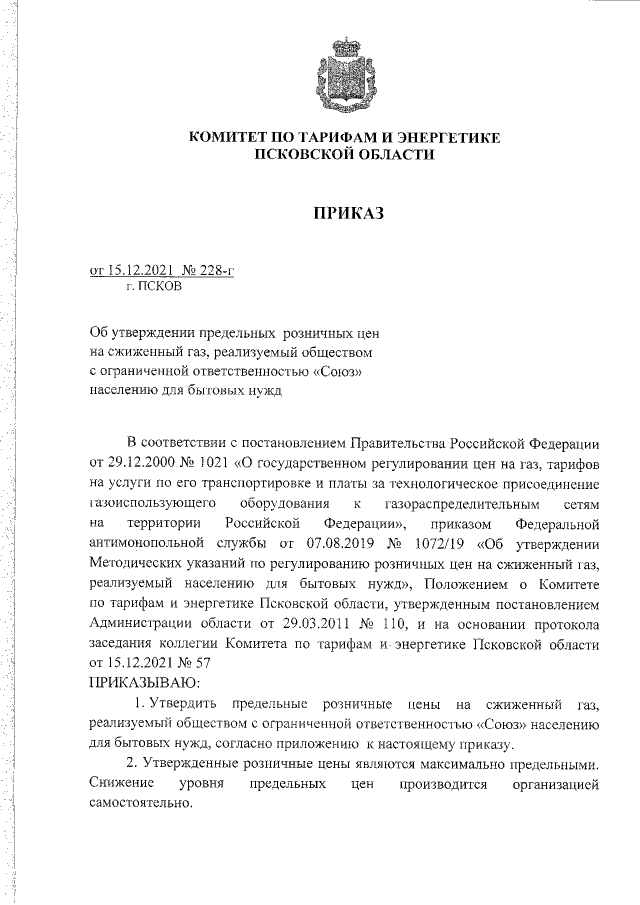 КОМИТЕТ ПО ТАРИФАМ И ЭНЕРГЕТИКЕ
ПСКОВСКОЙ ОБЛАСТИ

ПРИКАЗ

от 15.12.2021 № 228-г
г. ПСКОВ

Об утверждении предельных розничных цен на сжиженный газ, реализуемый обществом с ограниченной ответственностью «Союз» населению для бытовых нужд

В соответствии с постановлением Правительства Российской Федерации от 29.12.2000 № 1021 «О государственном регулировании цен на газ, тарифов на услуги по его транспортировке и платы за технологическое присоединение газоиспользующего оборудования к газораспределительным сетям на территории Российской Федерации», приказом Федеральной антимонопольной службы от 07.08.2019 № 1072/19 «Об утверждении Методических указаний по регулированию розничных цен на сжиженный газ, реализуемый населению для бытовых нужд», Положением о Комитете по тарифам и энергетике Псковской области, утвержденным постановлением Администрации области от 29.03.2011 № 110, и на основании протокола заседания коллегии Комитета по тарифам и энергетике Псковской области от 15.12.2021 № 57
ПРИКАЗЫВАЮ:

1. Утвердить предельные розничные цены на сжиженный газ, реализуемый обществом с ограниченной ответственностью «Союз» населению для бытовых нужд, согласно приложению к настоящему приказу.

2. Утвержденные розничные цены являются максимально предельными. Снижение уровня предельных цен производится организацией самостоятельно.